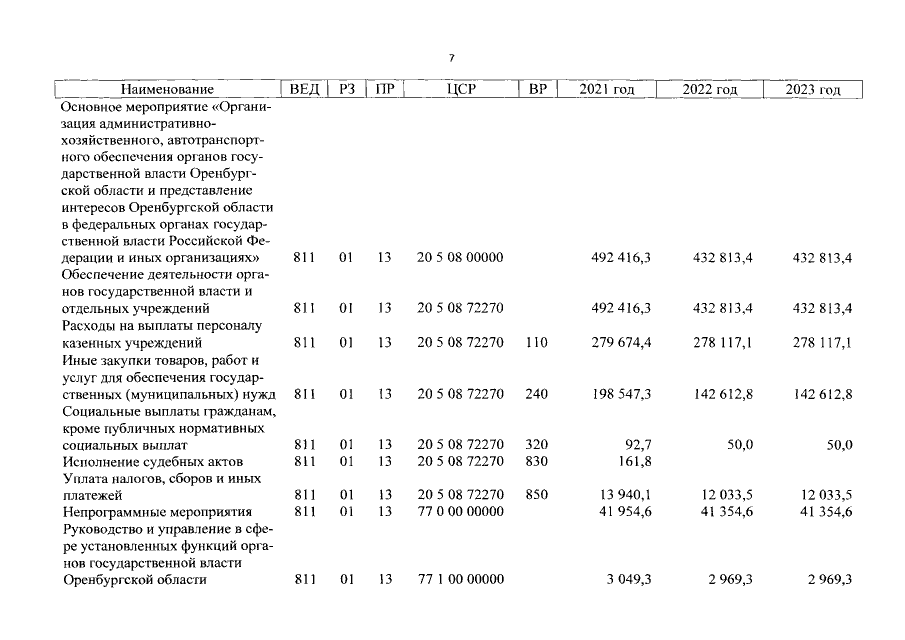 7

| Наименование | ВЕД | РЗ | ПР | ЦСР | ВР | 2021 год | 2022 год | 2023 год |
|---|---|---|---|---|---|---|---|---|
| Основное мероприятие «Организация административно-хозяйственного, автотранспортного обеспечения органов государственной власти Оренбургской области и представление интересов Оренбургской области в федеральных органах государственной власти Российской Федерации и иных организациях» | 811 | 01 | 13 | 20 5 08 00000 | | 492 416,3 | 432 813,4 | 432 813,4 |
| Обеспечение деятельности органов государственной власти и отдельных учреждений | 811 | 01 | 13 | 20 5 08 72270 | | 492 416,3 | 432 813,4 | 432 813,4 |
| Расходы на выплаты персоналу казенных учреждений | 811 | 01 | 13 | 20 5 08 72270 | 110 | 279 674,4 | 278 117,1 | 278 117,1 |
| Иные закупки товаров, работ и услуг для обеспечения государственных (муниципальных) нужд | 811 | 01 | 13 | 20 5 08 72270 | 240 | 198 547,3 | 142 612,8 | 142 612,8 |
| Социальные выплаты гражданам, кроме публичных нормативных социальных выплат | 811 | 01 | 13 | 20 5 08 72270 | 320 | 92,7 | 50,0 | 50,0 |
| Исполнение судебных актов | 811 | 01 | 13 | 20 5 08 72270 | 830 | 161,8 | | |
| Уплата налогов, сборов и иных платежей | 811 | 01 | 13 | 20 5 08 72270 | 850 | 13 940,1 | 12 033,5 | 12 033,5 |
| Непрограммные мероприятия | 811 | 01 | 13 | 77 0 00 00000 | | 41 954,6 | 41 354,6 | 41 354,6 |
| Руководство и управление в сфере установленных функций органов государственной власти Оренбургской области | 811 | 01 | 13 | 77 1 00 00000 | | 3 049,3 | 2 969,3 | 2 969,3 |